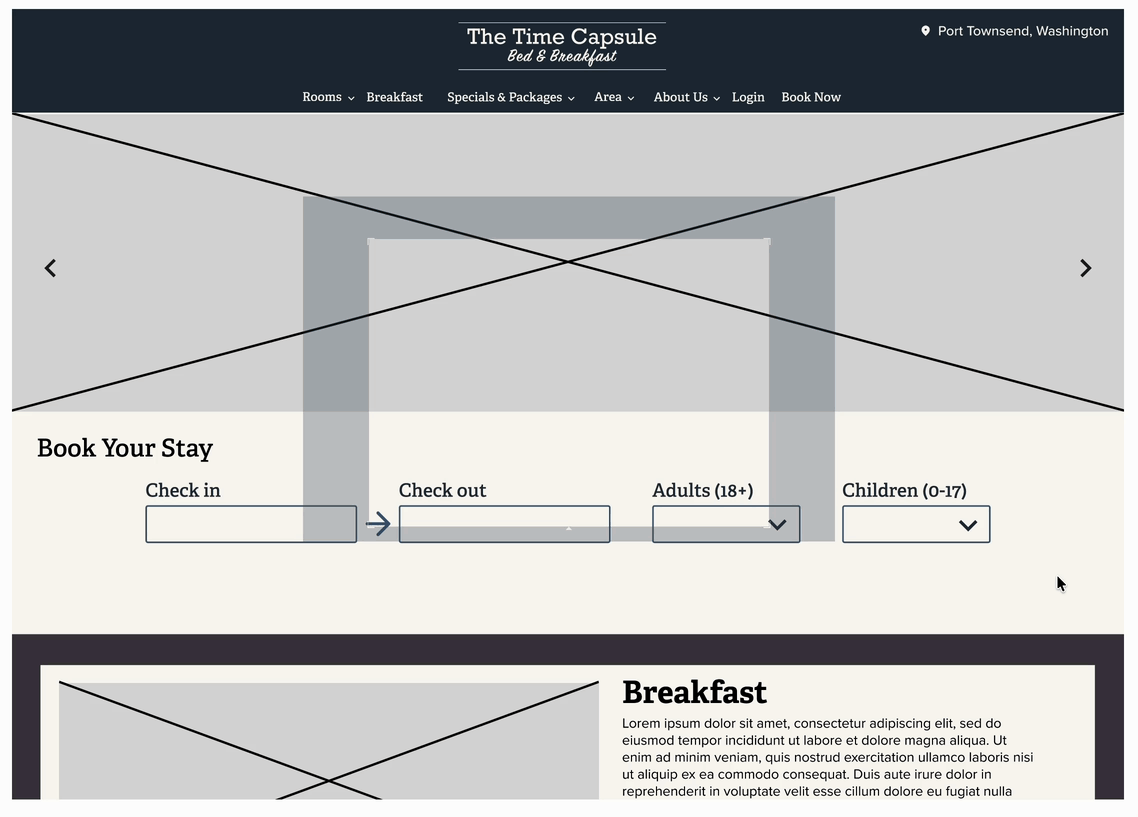 The Time Capsule
Bed & Breakfast

Port Townsend, Washington

Rooms Breakfast Specials & Packages Area About Us Login Book Now

Book Your Stay

Check in

Check out

Adults (18+)

Children (0-17)

Breakfast

Lorem ipsum dolor sit amet, consectetur adipiscing elit, sed do eiusmod tempor incididunt ut labore et dolore magna aliqua. Ut enim ad minim veniam, quis nostrud exercitation ullamco laboris nisi ut aliquip ex ea commodo consequat. Duis aute irure dolor in reprehenderit in voluptate velit esse cillum dolore eu fugiat nulla